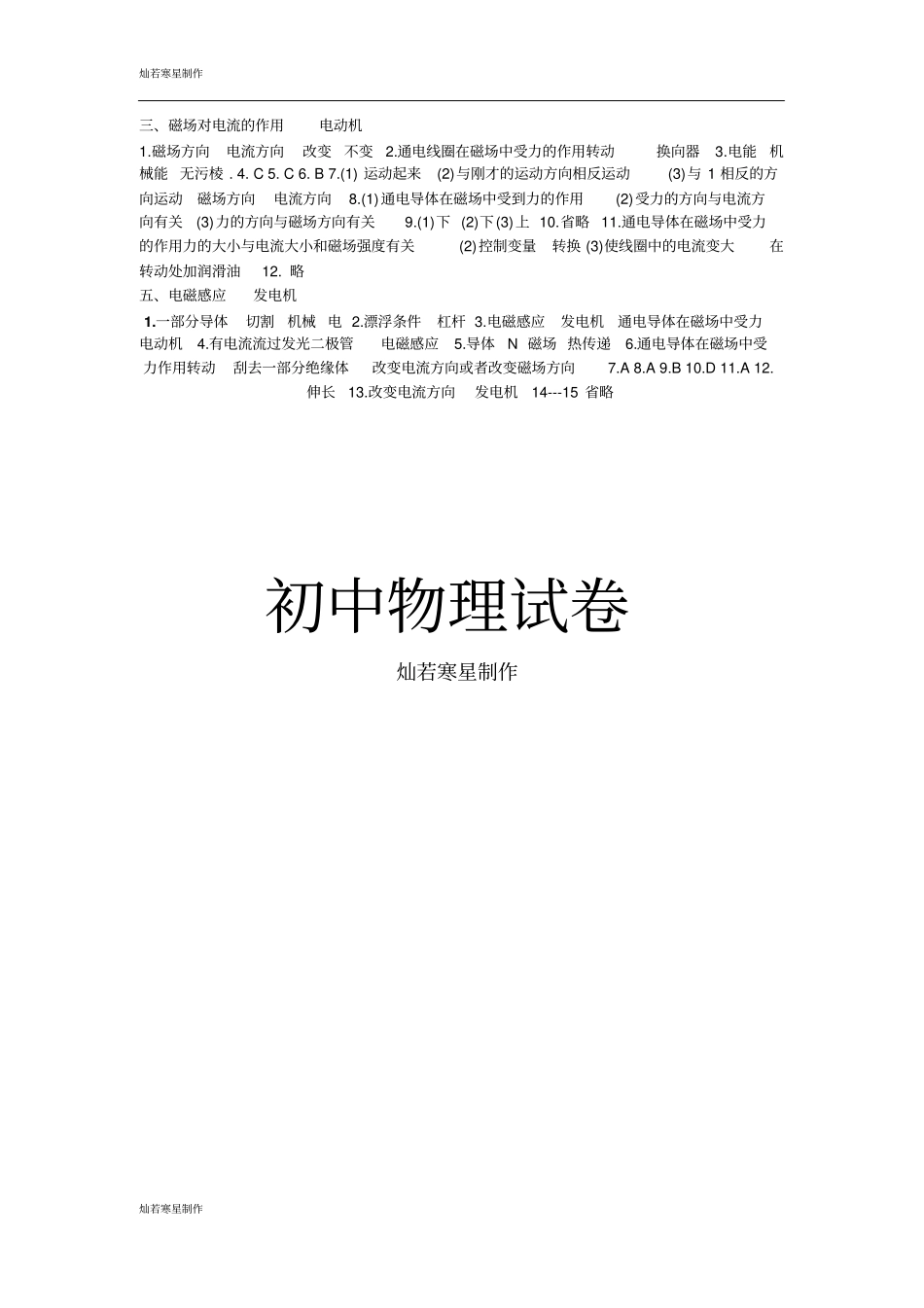 灿若寒星制作

三、磁场对电流的作用　电动机

1.磁场方向　电流方向　改变　不变　2.通电线圈在磁场中受力的作用转动　换向器　3.电能　机械能　无污棱 . 4. C 5. C 6. B 7.(1) 运动起来　(2)与刚才的运动方向相反运动　(3)与 1 相反的方向运动　磁场方向　电流方向　8.(1)通电导体在磁场中受到力的作用　(2)受力的方向与电流方向有关　(3)力的方向与磁场方向有关　9.(1)下　(2)下(3)上　10.省略　11.通电导体在磁场中受力的作用力的大小与电流大小和磁场强度有关　(2)控制变量　转换 (3)使线圈中的电流变大　在转动处加润滑油　12. 略

五、电磁感应　发电机

1.一部分导体　切割　机械　电 2.漂浮条件　杠杆 3.电磁感应　发电机　通电导体在磁场中受力　电动机 4.有电流流过发光二极管　电磁感应　5.导体　N　磁场　热传递　6.通电导体在磁场中受力作用转动　刮去一部分绝缘体　改变电流方向或者改变磁场方向　7.A 8.A 9.B 10.D 11.A 12.伸长　13.改变电流方向　发电机　14---15 省略

初中物理试卷

灿若寒星制作

灿若寒星制作